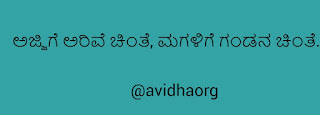 ಅಜ್ಜಿಗೆ ಅರಿವೆ ಚಿಂತೆ, ಮಗಳಿಗೆ ಗಂಡನ ಚಿಂತೆ.

@avidhaorg